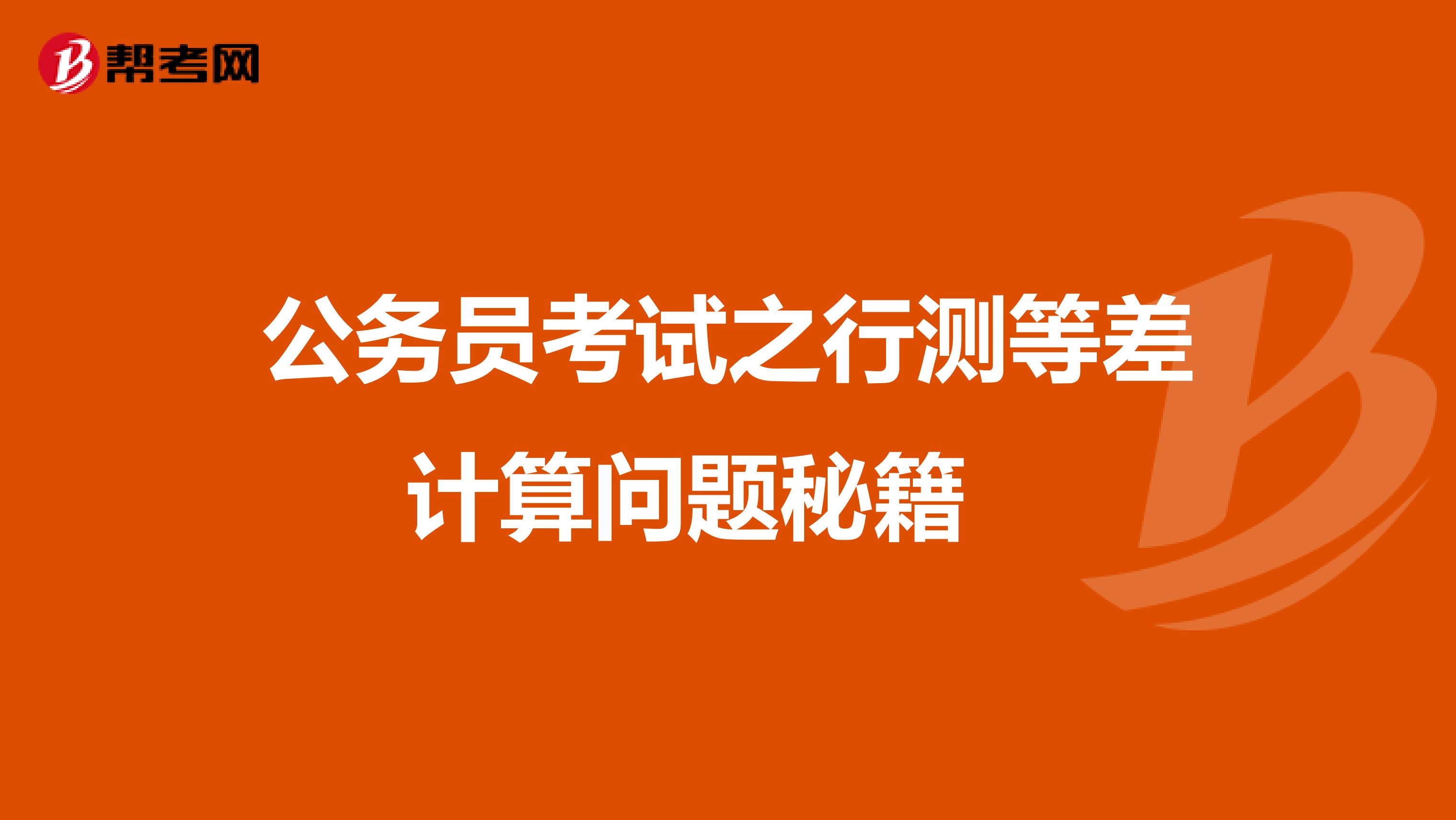 帮考网

公务员考试之行测等差计算问题秘籍